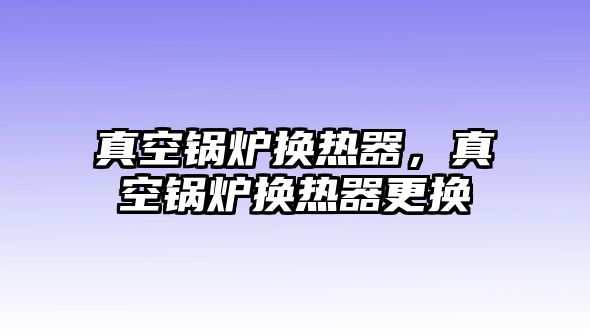 真空锅炉换热器，真空锅炉换热器更换